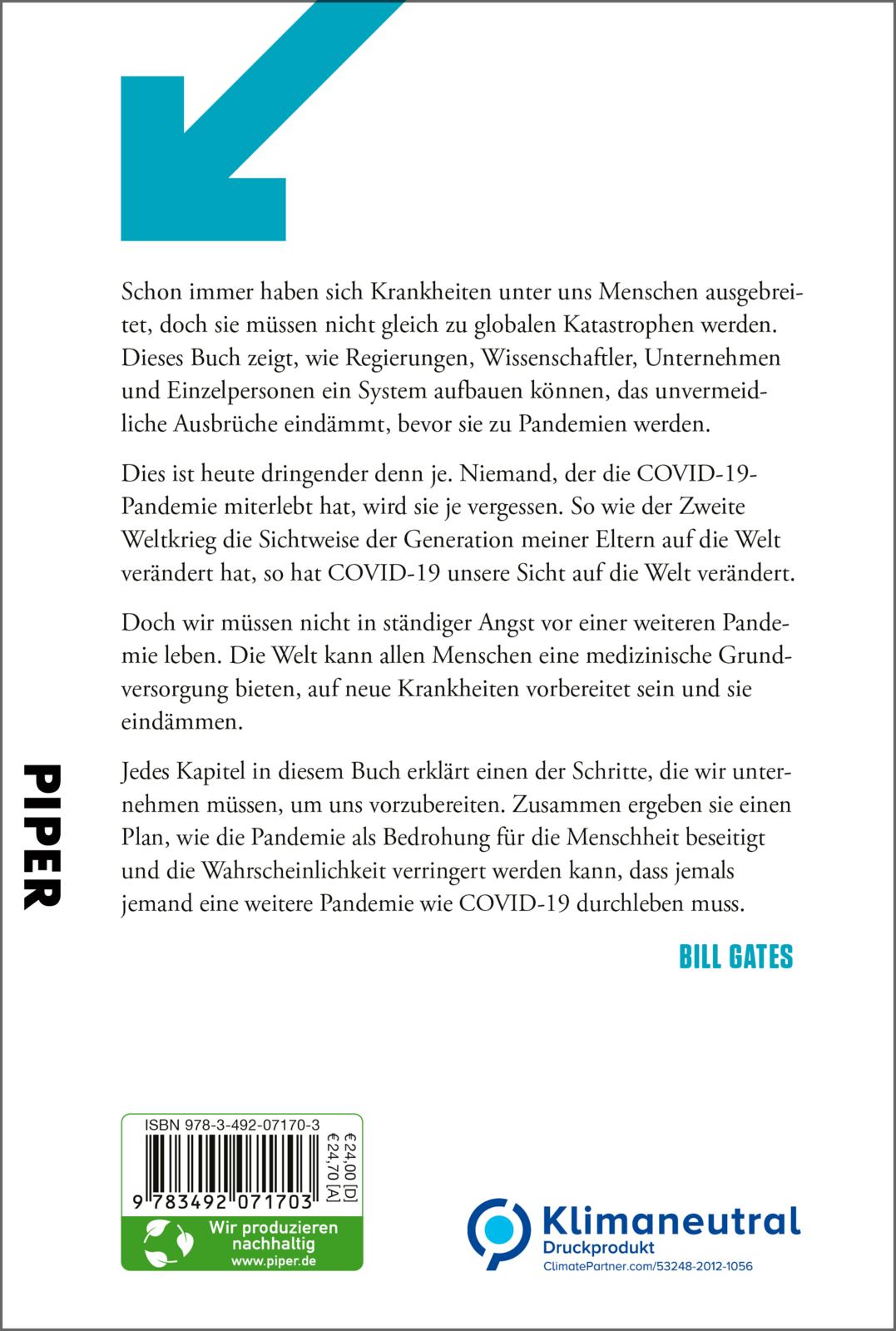 Schon immer haben sich Krankheiten unter uns Menschen ausgebreitet, doch sie müssen nicht gleich zu globalen Katastrophen werden. Dieses Buch zeigt, wie Regierungen, Wissenschaftler, Unternehmen und Einzelpersonen ein System aufbauen können, das unvermeidliche Ausbrüche eindämmt, bevor sie zu Pandemien werden.

Dies ist heute dringender denn je. Niemand, der die COVID-19-Pandemie miterlebt hat, wird sie je vergessen. So wie der Zweite Weltkrieg die Sichtweise der Generation meiner Eltern auf die Welt verändert hat, so hat COVID-19 unsere Sicht auf die Welt verändert.

Doch wir müssen nicht in ständiger Angst vor einer weiteren Pandemie leben. Die Welt kann allen Menschen eine medizinische Grundversorgung bieten, auf neue Krankheiten vorbereitet sein und sie eindämmen.

Jedes Kapitel in diesem Buch erklärt einen der Schritte, die wir unternehmen müssen, um uns vorzubereiten. Zusammen ergeben sie einen Plan, wie die Pandemie als Bedrohung für die Menschheit beseitigt und die Wahrscheinlichkeit verringert werden kann, dass jemals jemand eine weitere Pandemie wie COVID-19 durchleben muss.

BILL GATES

PIPER

ISBN 978-3-492-07170-3

€24,00 [D]
€24,70 [A]

9 783492 071703

Wir produzieren nachhaltig
www.piper.de

Klimaneutral
Druckprodukt
ClimatePartner.com/53248-2012-1056